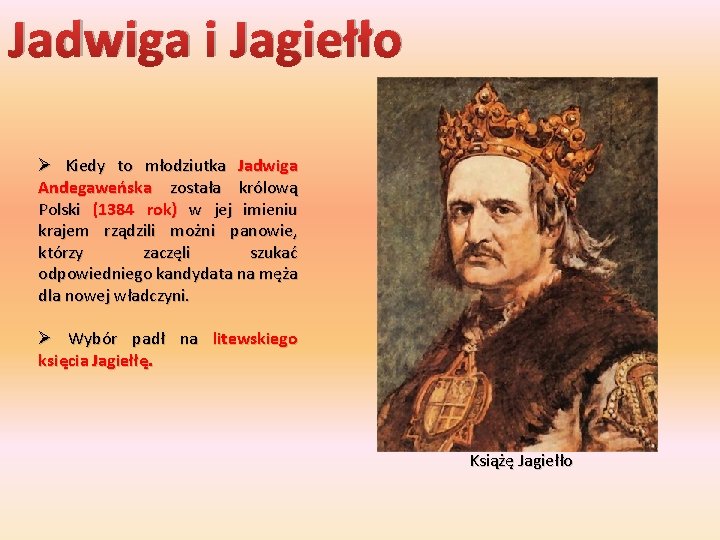 Jadwiga i Jagiełło

➢ Kiedy to młodziutka Jadwiga Andegaweńska została królową Polski (1384 rok) w jej imieniu krajem rządzili możni panowie, którzy zaczęli szukać odpowiedniego kandydata na męża dla nowej władczyni.

➢ Wybór padł na litewskiego księcia Jagiełłę.

Książę Jagiełło